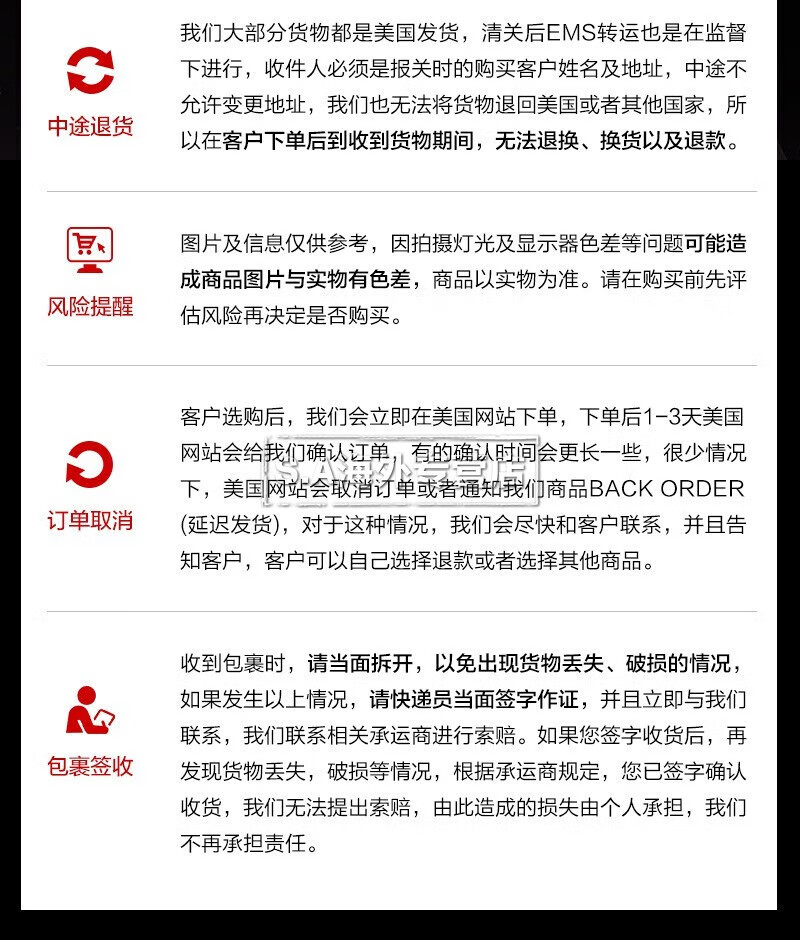 中途退货

我们大部分货物都是美国发货，清关后EMS转运也是在监督下进行，收件人必须是报关时的购买客户姓名及地址，中途不允许变更地址，我们也无法将货物退回美国或者其他国家，所以在客户下单后到收到货物期间，无法退换、换货以及退款。

风险提醒

图片及信息仅供参考，因拍摄灯光及显示器色差等问题可能造成商品图片与实物有色差，商品以实物为准。请在购买前先评估风险再决定是否购买。

订单取消

客户选购后，我们会立即在美国网站下单，下单后1-3天美国网站会给我们确认订单，有的确认时间会更长一些，很少情况下，美国网站会取消订单或者通知我们商品BACK ORDER (延迟发货)，对于这种情况，我们会尽快和客户联系，并且告知客户，客户可以自己选择退款或者选择其他商品。

USA海外专营店

包裹签收

收到包裹时，请当面拆开，以免出现货物丢失、破损的情况，如果发生以上情况，请快递员当面签字作证，并且立即与我们联系，我们联系相关承运商进行索赔。如果您签字收货后，再发现货物丢失，破损等情况，根据承运商规定，您已签字确认收货，我们无法提出索赔，由此造成的损失由个人承担，我们不再承担责任。